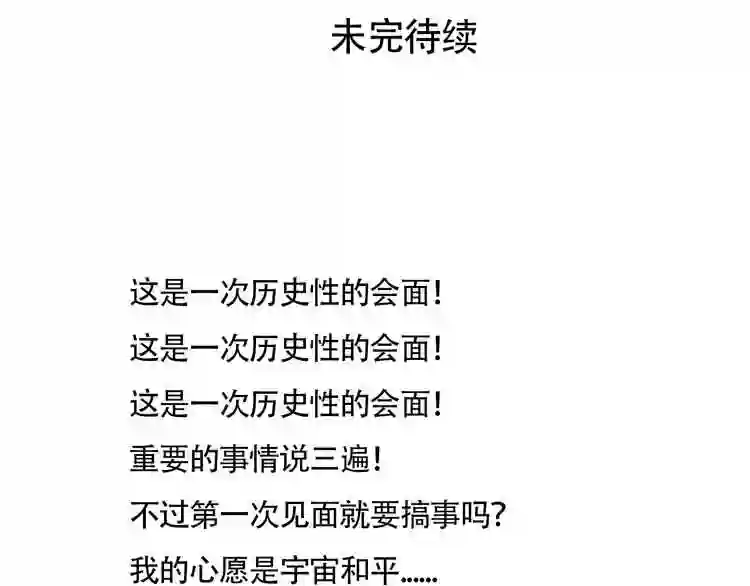 未完待续

这是一次历史性的会面!

这是一次历史性的会面!

这是一次历史性的会面!

重要的事情说三遍!

不过第一次见面就要搞事吗?

我的心愿是宇宙和平......